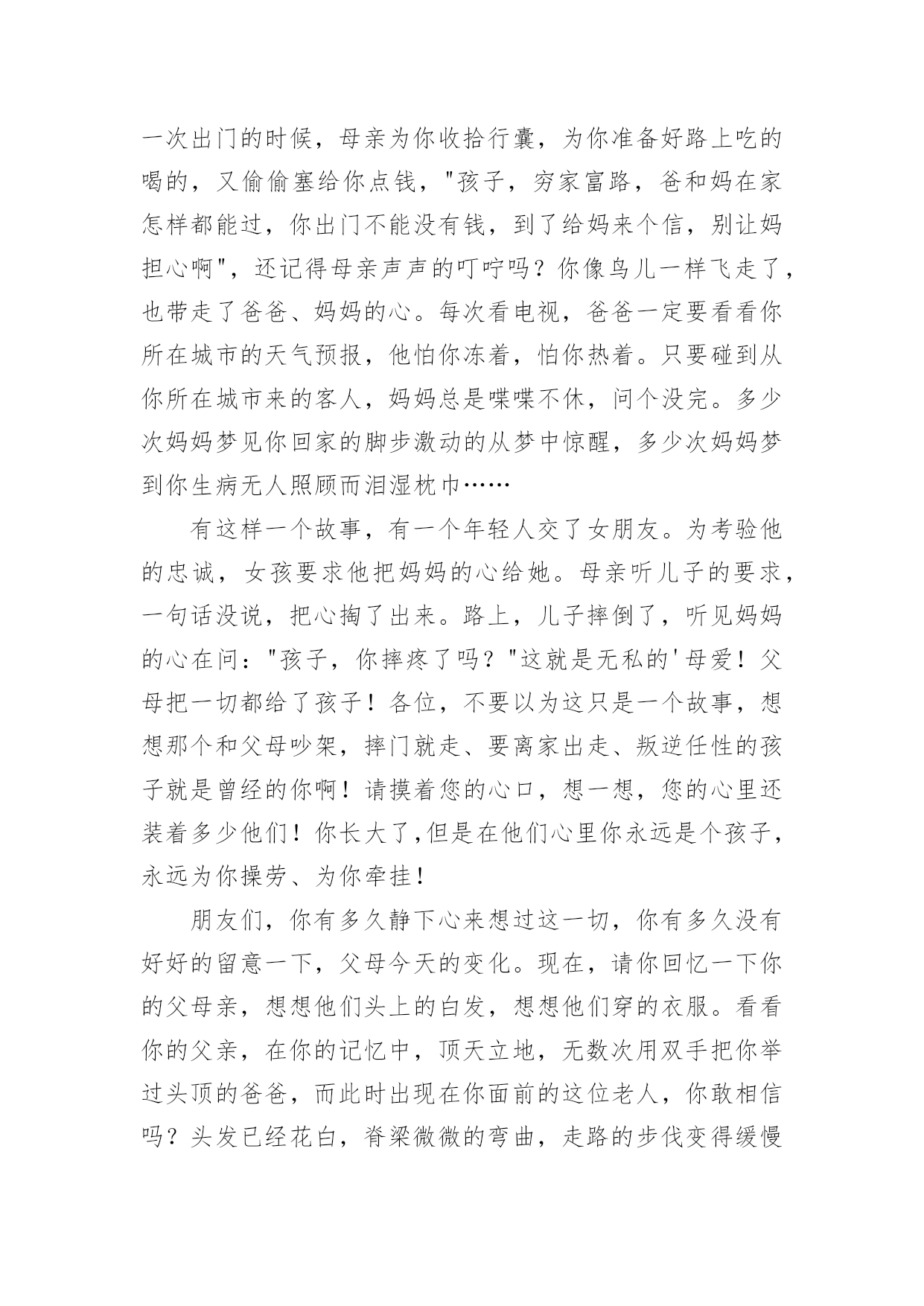 一次出门的时候，母亲为你收拾行囊，为你准备好路上吃的喝的，又偷偷塞给你点钱，"孩子，穷家富路，爸和妈在家怎样都能过，你出门不能没有钱，到了给妈来个信，别让妈担心啊"，还记得母亲声声的叮咛吗？你像鸟儿一样飞走了，也带走了爸爸、妈妈的心。每次看电视，爸爸一定要看看你所在城市的天气预报，他怕你冻着，怕你热着。只要碰到从你所在城市来的客人，妈妈总是喋喋不休，问个没完。多少次妈妈梦见你回家的脚步激动的从梦中惊醒，多少次妈妈梦到你生病无人照顾而泪湿枕巾……

有这样一个故事，有一个年轻人交了女朋友。为考验他的忠诚，女孩要求他把妈妈的心给她。母亲听儿子的要求，一句话没说，把心掏了出来。路上，儿子摔倒了，听见妈妈的心在问："孩子，你摔疼了吗？"这就是无私的'母爱！父母把一切都给了孩子！各位，不要以为这只是一个故事，想想那个和父母吵架，摔门就走、要离家出走、叛逆任性的孩子就是曾经的你啊！请摸着您的心口，想一想，您的心里还装着多少他们！你长大了,但是在他们心里你永远是个孩子，永远为你操劳、为你牵挂！

朋友们，你有多久静下心来想过这一切，你有多久没有好好的留意一下，父母今天的变化。现在，请你回忆一下你的父母亲，想想他们头上的白发，想想他们穿的衣服。看看你的父亲，在你的记忆中，顶天立地，无数次用双手把你举过头顶的爸爸，而此时出现在你面前的这位老人，你敢相信吗？头发已经花白，脊梁微微的弯曲，走路的步伐变得缓慢